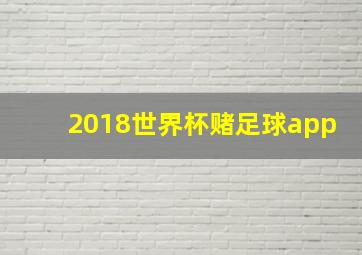 2018世界杯赌足球app